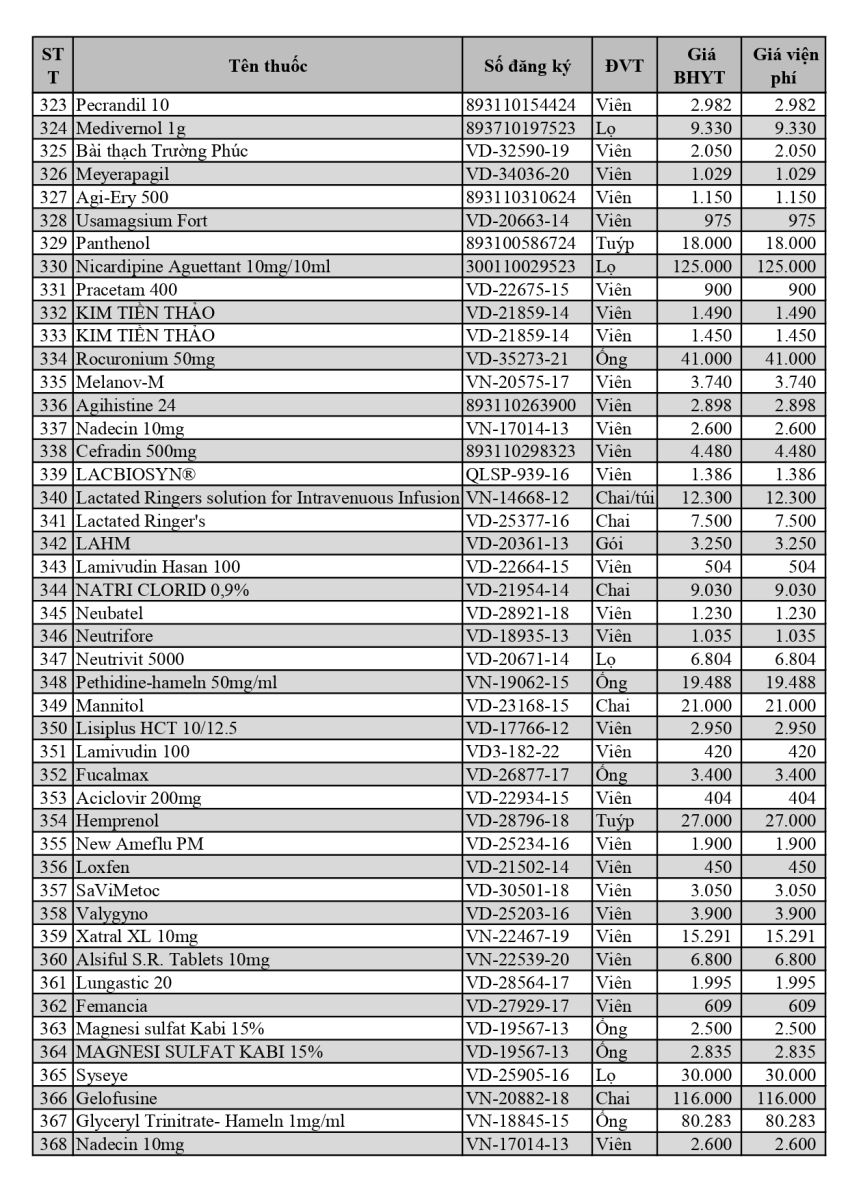 | STT | Tên thuốc | Số đăng ký | ĐVT | Giá BHYT | Giá viện phí |
|---|---|---|---|---|---|
| 323 | Pecrandil 10 | 893110154424 | Viên | 2.982 | 2.982 |
| 324 | Medivernol 1g | 893710197523 | Lọ | 9.330 | 9.330 |
| 325 | Bài thạch Trường Phúc | VD-32590-19 | Viên | 2.050 | 2.050 |
| 326 | Meyerapagil | VD-34036-20 | Viên | 1.029 | 1.029 |
| 327 | Agi-Ery 500 | 893110310624 | Viên | 1.150 | 1.150 |
| 328 | Usamagsium Fort | VD-20663-14 | Viên | 975 | 975 |
| 329 | Panthenol | 893100586724 | Tuýp | 18.000 | 18.000 |
| 330 | Nicardipine Aguettant 10mg/10ml | 300110029523 | Lọ | 125.000 | 125.000 |
| 331 | Pracetam 400 | VD-22675-15 | Viên | 900 | 900 |
| 332 | KIM TIỀN THẢO | VD-21859-14 | Viên | 1.490 | 1.490 |
| 333 | KIM TIỀN THẢO | VD-21859-14 | Viên | 1.450 | 1.450 |
| 334 | Rocuronium 50mg | VD-35273-21 | Ống | 41.000 | 41.000 |
| 335 | Melanov-M | VN-20575-17 | Viên | 3.740 | 3.740 |
| 336 | Agihistine 24 | 893110263900 | Viên | 2.898 | 2.898 |
| 337 | Nadecin 10mg | VN-17014-13 | Viên | 2.600 | 2.600 |
| 338 | Cefradin 500mg | 893110298323 | Viên | 4.480 | 4.480 |
| 339 | LACBIOSYN® | QLSP-939-16 | Viên | 1.386 | 1.386 |
| 340 | Lactated Ringers solution for Intravenuous Infusion | VN-14668-12 | Chai/túi | 12.300 | 12.300 |
| 341 | Lactated Ringer's | VD-25377-16 | Chai | 7.500 | 7.500 |
| 342 | LAHM | VD-20361-13 | Gói | 3.250 | 3.250 |
| 343 | Lamivudin Hasan 100 | VD-22664-15 | Viên | 504 | 504 |
| 344 | NATRI CLORID 0,9% | VD-21954-14 | Chai | 9.030 | 9.030 |
| 345 | Neubatel | VD-28921-18 | Viên | 1.230 | 1.230 |
| 346 | Neutrifore | VD-18935-13 | Viên | 1.035 | 1.035 |
| 347 | Neutrivit 5000 | VD-20671-14 | Lọ | 6.804 | 6.804 |
| 348 | Pethidine-hameln 50mg/ml | VN-19062-15 | Ống | 19.488 | 19.488 |
| 349 | Mannitol | VD-23168-15 | Chai | 21.000 | 21.000 |
| 350 | Lisiplus HCT 10/12.5 | VD-17766-12 | Viên | 2.950 | 2.950 |
| 351 | Lamivudin 100 | VD3-182-22 | Viên | 420 | 420 |
| 352 | Fucalmax | VD-26877-17 | Ống | 3.400 | 3.400 |
| 353 | Aciclovir 200mg | VD-22934-15 | Viên | 404 | 404 |
| 354 | Hemprenol | VD-28796-18 | Tuýp | 27.000 | 27.000 |
| 355 | New Ameflu PM | VD-25234-16 | Viên | 1.900 | 1.900 |
| 356 | Loxfen | VD-21502-14 | Viên | 450 | 450 |
| 357 | SaViMetoc | VD-30501-18 | Viên | 3.050 | 3.050 |
| 358 | Valygyno | VD-25203-16 | Viên | 3.900 | 3.900 |
| 359 | Xatral XL 10mg | VN-22467-19 | Viên | 15.291 | 15.291 |
| 360 | Alsiful S.R. Tablets 10mg | VN-22539-20 | Viên | 6.800 | 6.800 |
| 361 | Lungastic 20 | VD-28564-17 | Viên | 1.995 | 1.995 |
| 362 | Femancia | VD-27929-17 | Viên | 609 | 609 |
| 363 | Magnesi sulfat Kabi 15% | VD-19567-13 | Ống | 2.500 | 2.500 |
| 364 | MAGNESI SULFAT KABI 15% | VD-19567-13 | Ống | 2.835 | 2.835 |
| 365 | Syseye | VD-25905-16 | Lọ | 30.000 | 30.000 |
| 366 | Gelofusine | VN-20882-18 | Chai | 116.000 | 116.000 |
| 367 | Glyceryl Trinitrate- Hameln 1mg/ml | VN-18845-15 | Ống | 80.283 | 80.283 |
| 368 | Nadecin 10mg | VN-17014-13 | Viên | 2.600 | 2.600 |